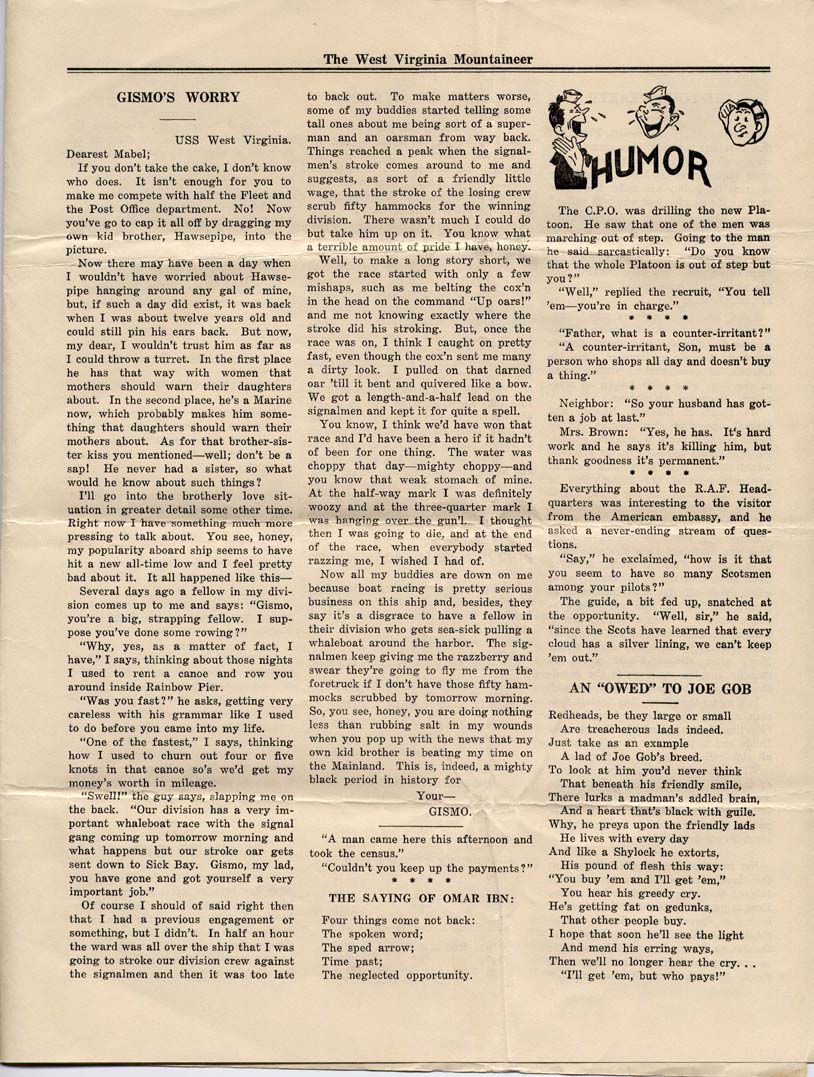 The West Virginia Mountaineer

GISMO'S WORRY

USS West Virginia.

Dearest Mabel;

If you don't take the cake, I don't know who does. It isn't enough for you to make me compete with half the Fleet and the Post Office department. No! Now you've go to cap it all off by dragging my own kid brother, Hawsepipe, into the picture.

Now there may have been a day when I wouldn't have worried about Hawsepipe hanging around any gal of mine, but, if such a day did exist, it was back when I was about twelve years old and could still pin his ears back. But now, my dear, I wouldn't trust him as far as I could throw a turret. In the first place he has that way with women that mothers should warn their daughters about. In the second place, he's a Marine now, which probably makes him something that daughters should warn their mothers about. As for that brother-sister kiss you mentioned—well; don't be a sap! He never had a sister, so what would he know about such things?

I'll go into the brotherly love situation in greater detail some other time. Right now I have something much more pressing to talk about. You see, honey, my popularity aboard ship seems to have hit a new all-time low and I feel pretty bad about it. It all happened like this—

Several days ago a fellow in my division comes up to me and says: "Gismo, you're a big, strapping fellow. I suppose you've done some rowing?"

"Why, yes, as a matter of fact, I have," I says, thinking about those nights I used to rent a canoe and row you around inside Rainbow Pier.

"Was you fast?" he asks, getting very careless with his grammar like I used to do before you came into my life.

"One of the fastest," I says, thinking how I used to churn out four or five knots in that canoe so's we'd get my money's worth in mileage.

"Swell!" the guy says, slapping me on the back. "Our division has a very important whaleboat race with the signal gang coming up tomorrow morning and what happens but our stroke oar gets sent down to Sick Bay. Gismo, my lad, you have gone and got yourself a very important job."

Of course I should of said right then that I had a previous engagement or something, but I didn't. In half an hour the ward was all over the ship that I was going to stroke our division crew against the signalmen and then it was too late to back out. To make matters worse, some of my buddies started telling some tall ones about me being sort of a superman and an oarsman from way back. Things reached a peak when the signalmen's stroke comes around to me and suggests, as sort of a friendly little wage, that the stroke of the losing crew scrub fifty hammocks for the winning division. There wasn't much I could do but take him up on it. You know what a terrible amount of pride I have, honey.

Well, to make a long story short, we got the race started with only a few mishaps, such as me belting the cox'n in the head on the command "Up oars!" and me not knowing exactly where the stroke did his stroking. But, once the race was on, I think I caught on pretty fast, even though the cox'n sent me many a dirty look. I pulled on that darned oar 'till it bent and quivered like a bow. We got a length-and-a-half lead on the signalmen and kept it for quite a spell.

You know, I think we'd have won that race and I'd have been a hero if it hadn't of been for one thing. The water was choppy that day—mighty choppy—and you know that weak stomach of mine. At the half-way mark I was definitely woozy and at the three-quarter mark I was hanging over the gun'l. I thought then I was going to die, and at the end of the race, when everybody started razzing me, I wished I had of.

Now all my buddies are down on me because boat racing is pretty serious business on this ship and, besides, they say it's a disgrace to have a fellow in their division who gets sea-sick pulling a whaleboat around the harbor. The signalmen keep giving me the razzberry and swear they're going to fly me from the foretruck if I don't have those fifty hammocks scrubbed by tomorrow morning. So, you see, honey, you are doing nothing less than rubbing salt in my wounds when you pop up with the news that my own kid brother is beating my time on the Mainland. This is, indeed, a mighty black period in history for

Your—
GISMO.

"A man came here this afternoon and took the census."

"Couldn't you keep up the payments?"

* * * *

THE SAYING OF OMAR IBN:

Four things come not back:
The spoken word;
The sped arrow;
Time past;
The neglected opportunity.

HUMOR

The C.P.O. was drilling the new Platoon. He saw that one of the men was marching out of step. Going to the man he said sarcastically: "Do you know that the whole Platoon is out of step but you?"

"Well," replied the recruit, "You tell 'em—you're in charge."

* * * *

"Father, what is a counter-irritant?"

"A counter-irritant, Son, must be a person who shops all day and doesn't buy a thing."

* * * *

Neighbor: "So your husband has gotten a job at last."

Mrs. Brown: "Yes, he has. It's hard work and he says it's killing him, but thank goodness it's permanent."

* * * *

Everything about the R.A.F. Headquarters was interesting to the visitor from the American embassy, and he asked a never-ending stream of questions.

"Say," he exclaimed, "how is it that you seem to have so many Scotsmen among your pilots?"

The guide, a bit fed up, snatched at the opportunity. "Well, sir," he said, "since the Scots have learned that every cloud has a silver lining, we can't keep 'em out."

AN "OWED" TO JOE GOB

Redheads, be they large or small
Are treacherous lads indeed.
Just take as an example
A lad of Joe Gob's breed.
To look at him you'd never think
That beneath his friendly smile,
There lurks a madman's addled brain,
And a heart that's black with guile.
Why, he preys upon the friendly lads
He lives with every day
And like a Shylock he extorts,
His pound of flesh this way:
"You buy 'em and I'll get 'em,"
You hear his greedy cry.
He's getting fat on gedunks,
That other people buy.
I hope that soon he'll see the light
And mend his erring ways,
Then we'll no longer hear the cry. . .
"I'll get 'em, but who pays!"